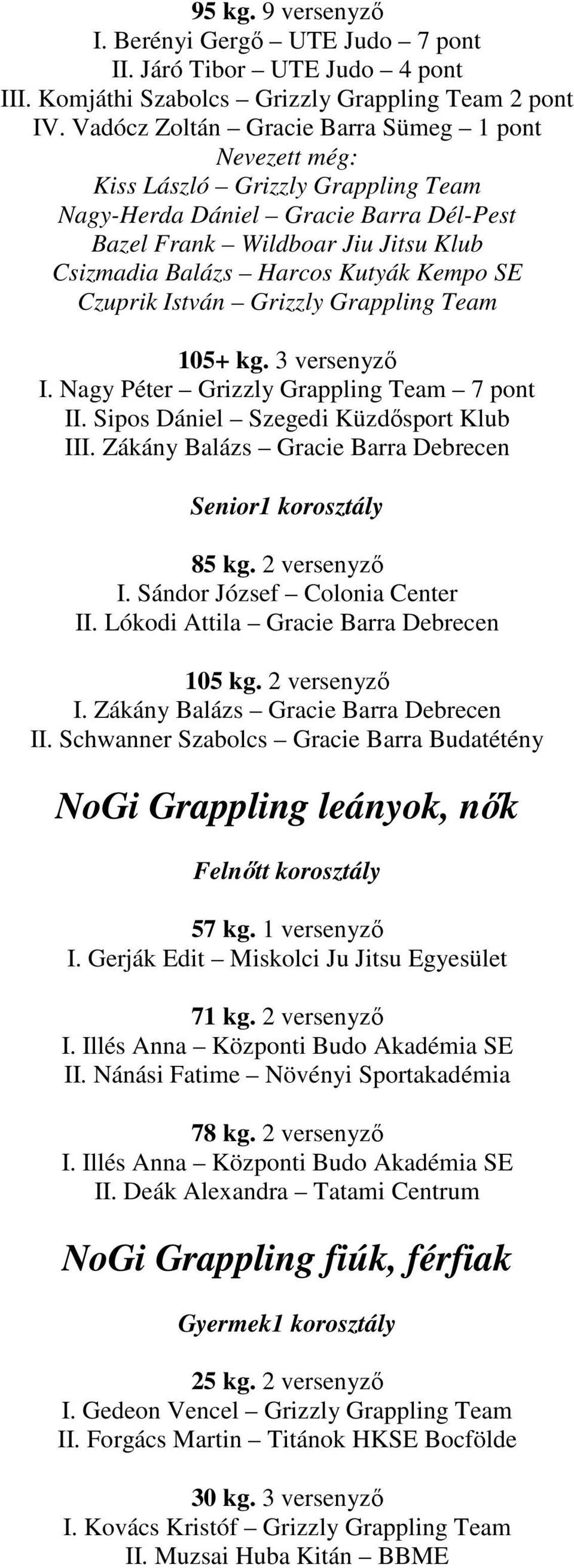 95 kg. 9 versenyző
I. Berényi Gergő – UTE Judo – 7 pont
II. Járó Tibor – UTE Judo – 4 pont
III. Komjáthi Szabolcs – Grizzly Grappling Team 2 pont
IV. Vadócz Zoltán – Gracie Barra Sümeg – 1 pont
Nevezett még:
Kiss László – Grizzly Grappling Team
Nagy-Herda Dániel – Gracie Barra Dél-Pest
Bazel Frank – Wildboar Jiu Jitsu Klub
Csizmadia Balázs – Harcos Kutyák Kempo SE
Czuprik István – Grizzly Grappling Team

105+ kg. 3 versenyző
I. Nagy Péter – Grizzly Grappling Team – 7 pont
II. Sipos Dániel – Szegedi Küzdősport Klub
III. Zákány Balázs – Gracie Barra Debrecen

Senior1 korosztály

85 kg. 2 versenyző
I. Sándor József – Colonia Center
II. Lókodi Attila – Gracie Barra Debrecen

105 kg. 2 versenyző
I. Zákány Balázs – Gracie Barra Debrecen
II. Schwanner Szabolcs – Gracie Barra Budatétény

NoGi Grappling leányok, nők

Felnőtt korosztály

57 kg. 1 versenyző
I. Gerják Edit – Miskolci Ju Jitsu Egyesület

71 kg. 2 versenyző
I. Illés Anna – Központi Budo Akadémia SE
II. Nánási Fatime – Növényi Sportakadémia

78 kg. 2 versenyző
I. Illés Anna – Központi Budo Akadémia SE
II. Deák Alexandra – Tatami Centrum

NoGi Grappling fiúk, férfiak

Gyermek1 korosztály

25 kg. 2 versenyző
I. Gedeon Vencel – Grizzly Grappling Team
II. Forgács Martin – Titánok HKSE Bocfölde

30 kg. 3 versenyző
I. Kovács Kristóf – Grizzly Grappling Team
II. Muzsai Huba Kitán – BBME